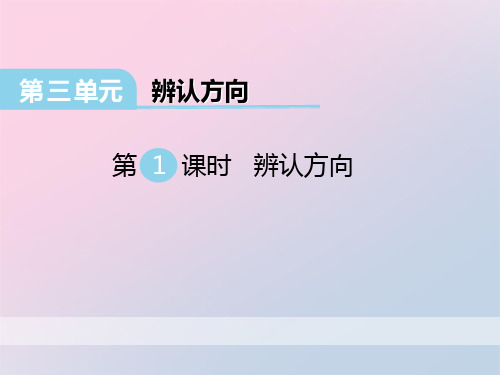 第三单元 辨认方向

第 1 课时 辨认方向